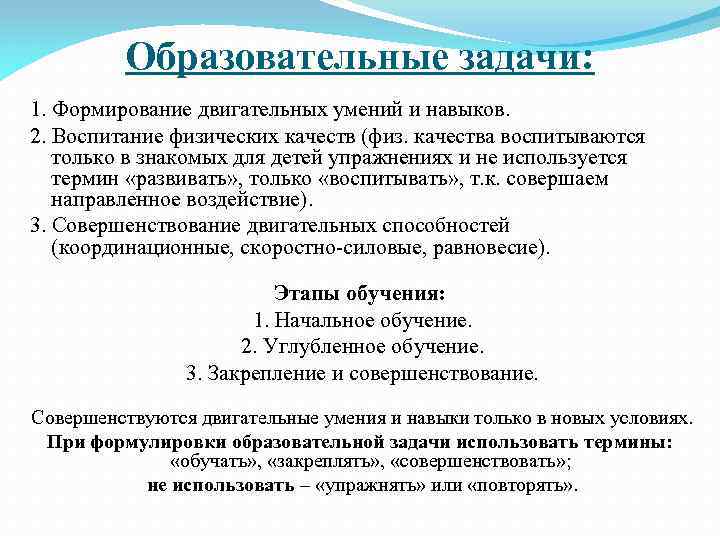 Образовательные задачи:

1. Формирование двигательных умений и навыков.

2. Воспитание физических качеств (физ. качества воспитываются только в знакомых для детей упражнениях и не используется термин «развивать», только «воспитывать», т.к. совершаем направленное воздействие).

3. Совершенствование двигательных способностей (координационные, скоростно-силовые, равновесие).

Этапы обучения:
1. Начальное обучение.
2. Углубленное обучение.
3. Закрепление и совершенствование.

Совершенствуются двигательные умения и навыки только в новых условиях.
При формулировки образовательной задачи использовать термины: «обучать», «закреплять», «совершенствовать»;
не использовать – «упражнять» или «повторять».